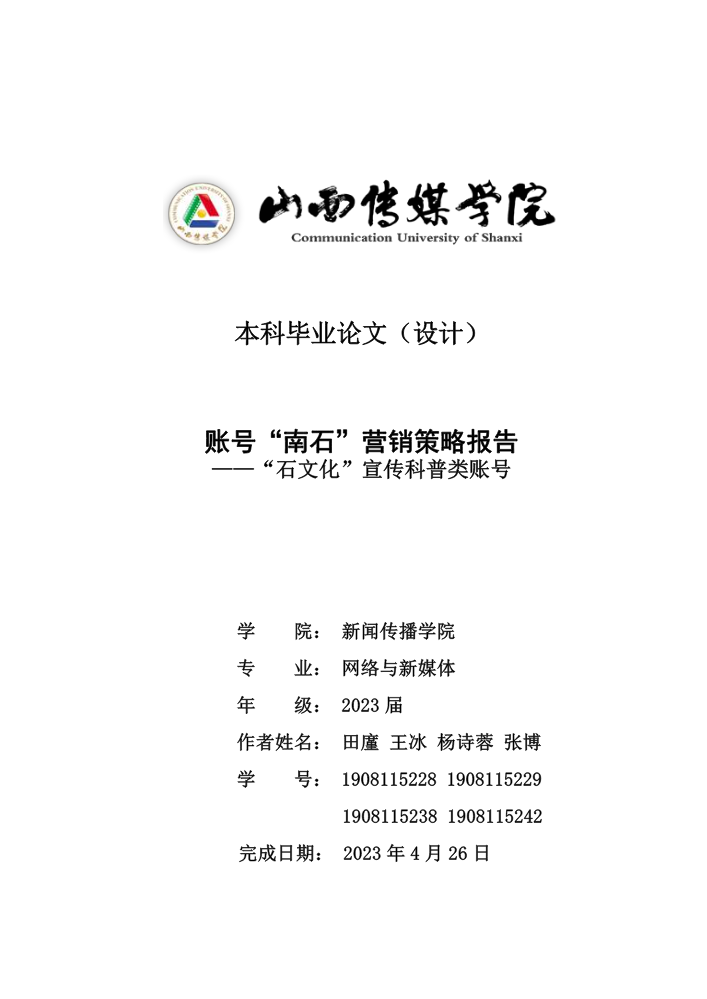 山西传媒学院
Communication University of Shanxi

本科毕业论文（设计）

账号“南石”营销策略报告
——“石文化”宣传科普类账号

学　　院：新闻传播学院
专　　业：网络与新媒体
年　　级：2023 届
作者姓名：田廑 王冰 杨诗蓉 张博
学　　号：1908115228 1908115229
1908115238 1908115242
完成日期：2023 年 4 月 26 日